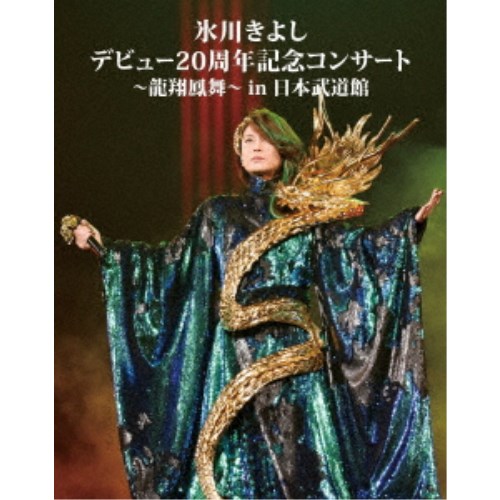 氷川きよし
デビュー20周年記念コンサート
～龍翔鳳舞～ in 日本武道館